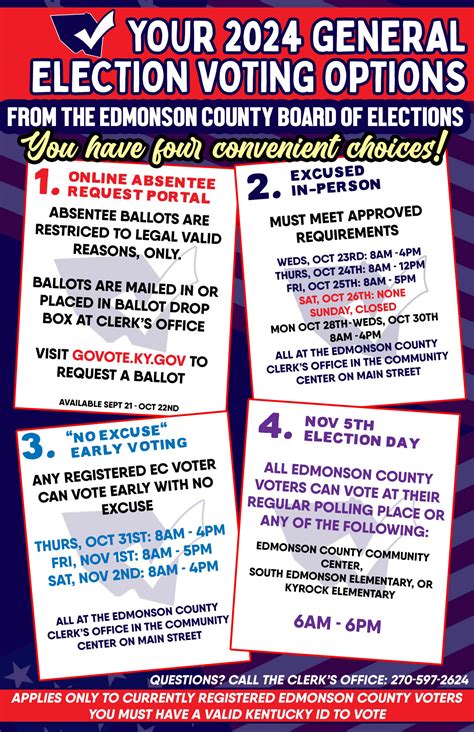 YOUR 2024 GENERAL ELECTION VOTING OPTIONS

FROM THE EDMONSON COUNTY BOARD OF ELECTIONS

You have four convenient choices!

1. ONLINE ABSENTEE REQUEST PORTAL

ABSENTEE BALLOTS ARE RESTRICED TO LEGAL VALID REASONS, ONLY.

BALLOTS ARE MAILED IN OR PLACED IN BALLOT DROP BOX AT CLERK'S OFFICE

VISIT GOVOTE.KY.GOV TO REQUEST A BALLOT

AVAILABLE SEPT 21 - OCT 22ND

2. EXCUSED IN-PERSON

MUST MEET APPROVED REQUIREMENTS

WEDS, OCT 23RD: 8AM - 4PM
THURS, OCT 24TH: 8AM - 12PM
FRI, OCT 25TH: 8AM - 5PM
SAT, OCT 26TH: NONE
SUNDAY, CLOSED
MON OCT 28TH-WEDS, OCT 30TH 8AM - 4PM

ALL AT THE EDMONSON COUNTY CLERK'S OFFICE IN THE COMMUNITY CENTER ON MAIN STREET

3. "NO EXCUSE" EARLY VOTING

ANY REGISTERED EC VOTER CAN VOTE EARLY WITH NO EXCUSE

THURS, OCT 31ST: 8AM - 4PM
FRI, NOV 1ST: 8AM - 5PM
SAT, NOV 2ND: 8AM - 4PM

ALL AT THE EDMONSON COUNTY CLERK'S OFFICE IN THE COMMUNITY CENTER ON MAIN STREET

4. NOV 5TH ELECTION DAY

ALL EDMONSON COUNTY VOTERS CAN VOTE AT THEIR REGULAR POLLING PLACE OR ANY OF THE FOLLOWING:

EDMONSON COUNTY COMMUNITY CENTER, SOUTH EDMONSON ELEMENTARY, OR KYROCK ELEMENTARY

6AM - 6PM

QUESTIONS? CALL THE CLERK'S OFFICE: 270-597-2624

APPLIES ONLY TO CURRENTLY REGISTERED EDMONSON COUNTY VOTERS
YOU MUST HAVE A VALID KENTUCKY ID TO VOTE